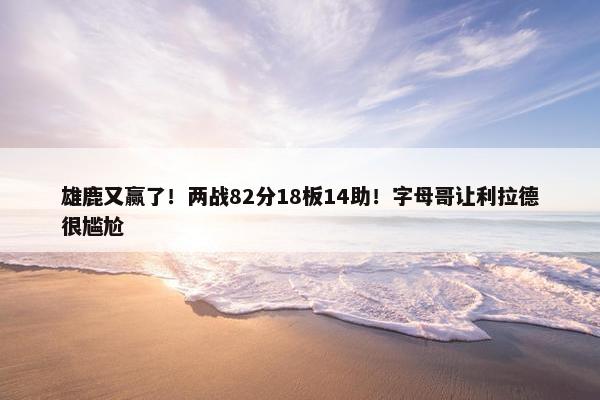 雄鹿又赢了！两战82分18板14助！字母哥让利拉德很尴尬